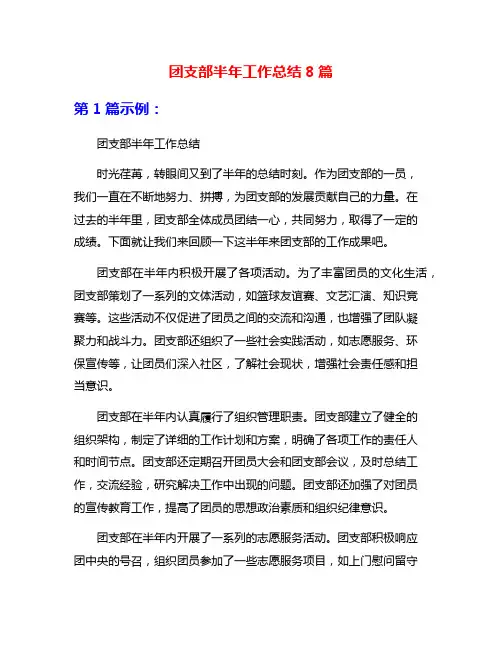 团支部半年工作总结 8 篇

第 1 篇示例：

团支部半年工作总结

时光荏苒，转眼间又到了半年的总结时刻。作为团支部的一员，我们一直在不断地努力、拼搏，为团支部的发展贡献自己的力量。在过去的半年里，团支部全体成员团结一心，共同努力，取得了一定的成绩。下面就让我们来回顾一下这半年来团支部的工作成果吧。

团支部在半年内积极开展了各项活动。为了丰富团员的文化生活，团支部策划了一系列的文体活动，如篮球友谊赛、文艺汇演、知识竞赛等。这些活动不仅促进了团员之间的交流和沟通，也增强了团队凝聚力和战斗力。团支部还组织了一些社会实践活动，如志愿服务、环保宣传等，让团员们深入社区，了解社会现状，增强社会责任感和担当意识。

团支部在半年内认真履行了组织管理职责。团支部建立了健全的组织架构，制定了详细的工作计划和方案，明确了各项工作的责任人和时间节点。团支部还定期召开团员大会和团支部会议，及时总结工作，交流经验，研究解决工作中出现的问题。团支部还加强了对团员的宣传教育工作，提高了团员的思想政治素质和组织纪律意识。

团支部在半年内开展了一系列的志愿服务活动。团支部积极响应团中央的号召，组织团员参加了一些志愿服务项目，如上门慰问留守